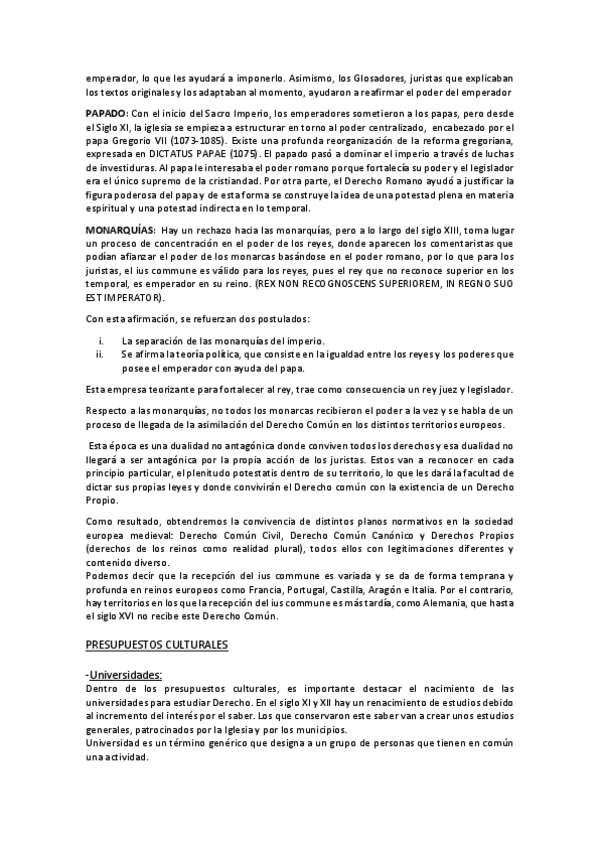 emperador, lo que les ayudará a imponerlo. Asimismo, los Glosadores, juristas que explicaban los textos originales y los adaptaban al momento, ayudaron a reafirmar el poder del emperador

**PAPADO:** Con el inicio del Sacro Imperio, los emperadores sometieron a los papas, pero desde el Siglo XI, la iglesia se empieza a estructurar en torno al poder centralizado, encabezado por el papa Gregorio VII (1073-1085). Existe una profunda reorganización de la reforma gregoriana, expresada en DICTATUS PAPAE (1075). El papado pasó a dominar el imperio a través de luchas de investiduras. Al papa le interesaba el poder romano porque fortalecía su poder y el legislador era el único supremo de la cristiandad. Por otra parte, el Derecho Romano ayudó a justificar la figura poderosa del papa y de esta forma se construye la idea de una potestad plena en materia espiritual y una potestad indirecta en lo temporal.

**MONARQUÍAS:** Hay un rechazo hacia las monarquías, pero a lo largo del siglo XIII, toma lugar un proceso de concentración en el poder de los reyes, donde aparecen los comentaristas que podían afianzar el poder de los monarcas basándose en el poder romano, por lo que para los juristas, el ius commune es válido para los reyes, pues el rey que no reconoce superior en los temporal, es emperador en su reino. (REX NON RECOGNOSCENS SUPERIOREM, IN REGNO SUO EST IMPERATOR).

Con esta afirmación, se refuerzan dos postulados:

i. La separación de las monarquías del imperio.
ii. Se afirma la teoría política, que consiste en la igualdad entre los reyes y los poderes que posee el emperador con ayuda del papa.

Esta empresa teorizante para fortalecer al rey, trae como consecuencia un rey juez y legislador.

Respecto a las monarquías, no todos los monarcas recibieron el poder a la vez y se habla de un proceso de llegada de la asimilación del Derecho Común en los distintos territorios europeos.

Esta época es una dualidad no antagónica donde conviven todos los derechos y esa dualidad no llegará a ser antagónica por la propia acción de los juristas. Estos van a reconocer en cada principio particular, el plenitudo potestatis dentro de su territorio, lo que les dará la facultad de dictar sus propias leyes y donde convivirán el Derecho común con la existencia de un Derecho Propio.

Como resultado, obtendremos la convivencia de distintos planos normativos en la sociedad europea medieval: Derecho Común Civil, Derecho Común Canónico y Derechos Propios (derechos de los reinos como realidad plural), todos ellos con legitimaciones diferentes y contenido diverso.
Podemos decir que la recepción del ius commune es variada y se da de forma temprana y profunda en reinos europeos como Francia, Portugal, Castilla, Aragón e Italia. Por el contrario, hay territorios en los que la recepción del ius commune es más tardía, como Alemania, que hasta el siglo XVI no recibe este Derecho Común.

PRESUPUESTOS CULTURALES

-Universidades:
Dentro de los presupuestos culturales, es importante destacar el nacimiento de las universidades para estudiar Derecho. En el siglo XI y XII hay un renacimiento de estudios debido al incremento del interés por el saber. Los que conservaron este saber van a crear unos estudios generales, patrocinados por la Iglesia y por los municipios.
Universidad es un término genérico que designa a un grupo de personas que tienen en común una actividad.